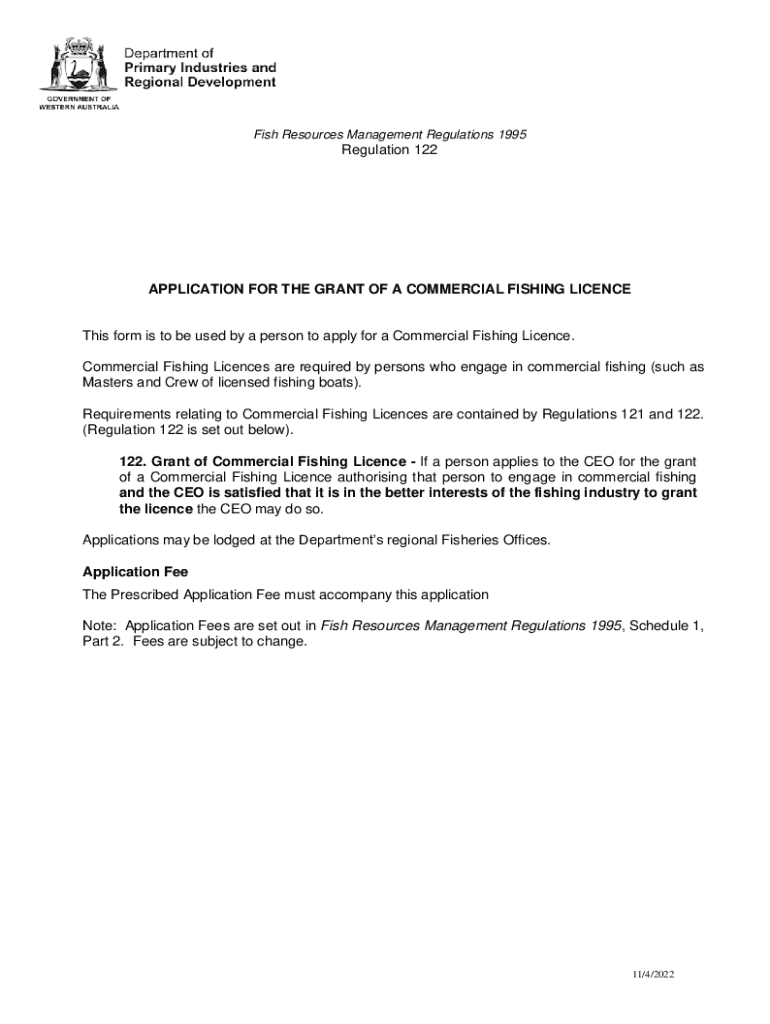 Department of
Primary Industries and
Regional Development

GOVERNMENT OF
WESTERN AUSTRALIA

Fish Resources Management Regulations 1995
Regulation 122

APPLICATION FOR THE GRANT OF A COMMERCIAL FISHING LICENCE

This form is to be used by a person to apply for a Commercial Fishing Licence.

Commercial Fishing Licences are required by persons who engage in commercial fishing (such as Masters and Crew of licensed fishing boats).

Requirements relating to Commercial Fishing Licences are contained by Regulations 121 and 122. (Regulation 122 is set out below).

122. Grant of Commercial Fishing Licence - If a person applies to the CEO for the grant of a Commercial Fishing Licence authorising that person to engage in commercial fishing and the CEO is satisfied that it is in the better interests of the fishing industry to grant the licence the CEO may do so.

Applications may be lodged at the Department's regional Fisheries Offices.

Application Fee

The Prescribed Application Fee must accompany this application

Note: Application Fees are set out in Fish Resources Management Regulations 1995, Schedule 1, Part 2. Fees are subject to change.

11/4/2022